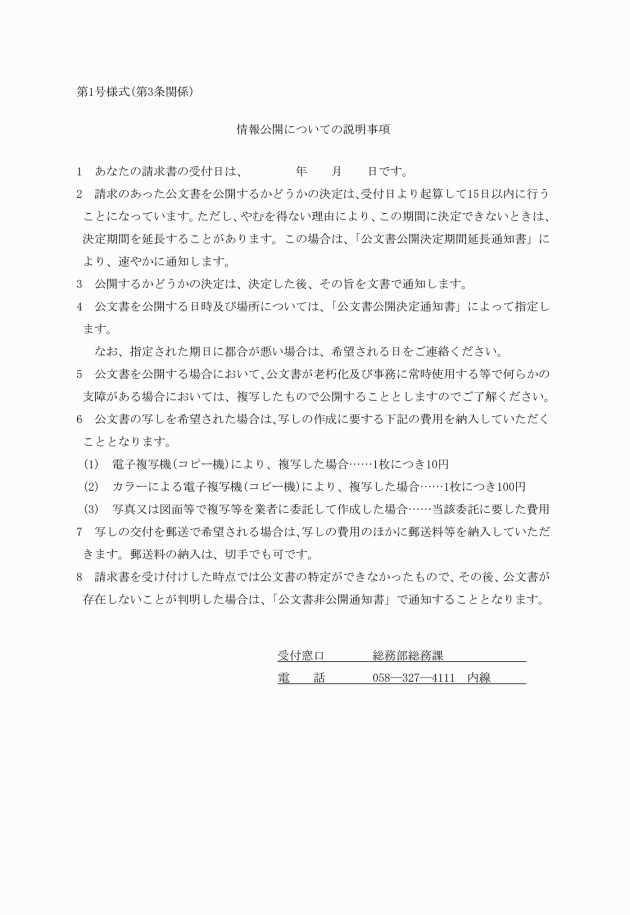 第1号様式(第3条関係)

情報公開についての説明事項

1　あなたの請求書の受付日は、　　　　年　　月　　日です。

2　請求のあった公文書を公開するかどうかの決定は、受付日より起算して15日以内に行うことになっています。ただし、やむを得ない理由により、この期間に決定できないときは、決定期間を延長することがあります。この場合は、「公文書公開決定期間延長通知書」により、速やかに通知します。

3　公開するかどうかの決定は、決定した後、その旨を文書で通知します。

4　公文書を公開する日時及び場所については、「公文書公開決定通知書」によって指定します。

なお、指定された期日に都合が悪い場合は、希望される日をご連絡ください。

5　公文書を公開する場合において、公文書が老朽化及び事務に常時使用する等で何らかの支障がある場合においては、複写したもので公開することとしますのでご了解ください。

6　公文書の写しを希望された場合は、写しの作成に要する下記の費用を納入していただくこととなります。

(1)　電子複写機(コピー機)により、複写した場合……1枚につき10円

(2)　カラーによる電子複写機(コピー機)により、複写した場合……1枚につき100円

(3)　写真又は図面等で複写等を業者に委託して作成した場合……当該委託に要した費用

7　写しの交付を郵送で希望される場合は、写しの費用のほかに郵送料等を納入していただきます。郵送料の納入は、切手でも可です。

8　請求書を受け付けした時点では公文書の特定ができなかったもので、その後、公文書が存在しないことが判明した場合は、「公文書非公開通知書」で通知することとなります。

受付窓口　　総務部総務課
電　　話　　058―327―4111　内線